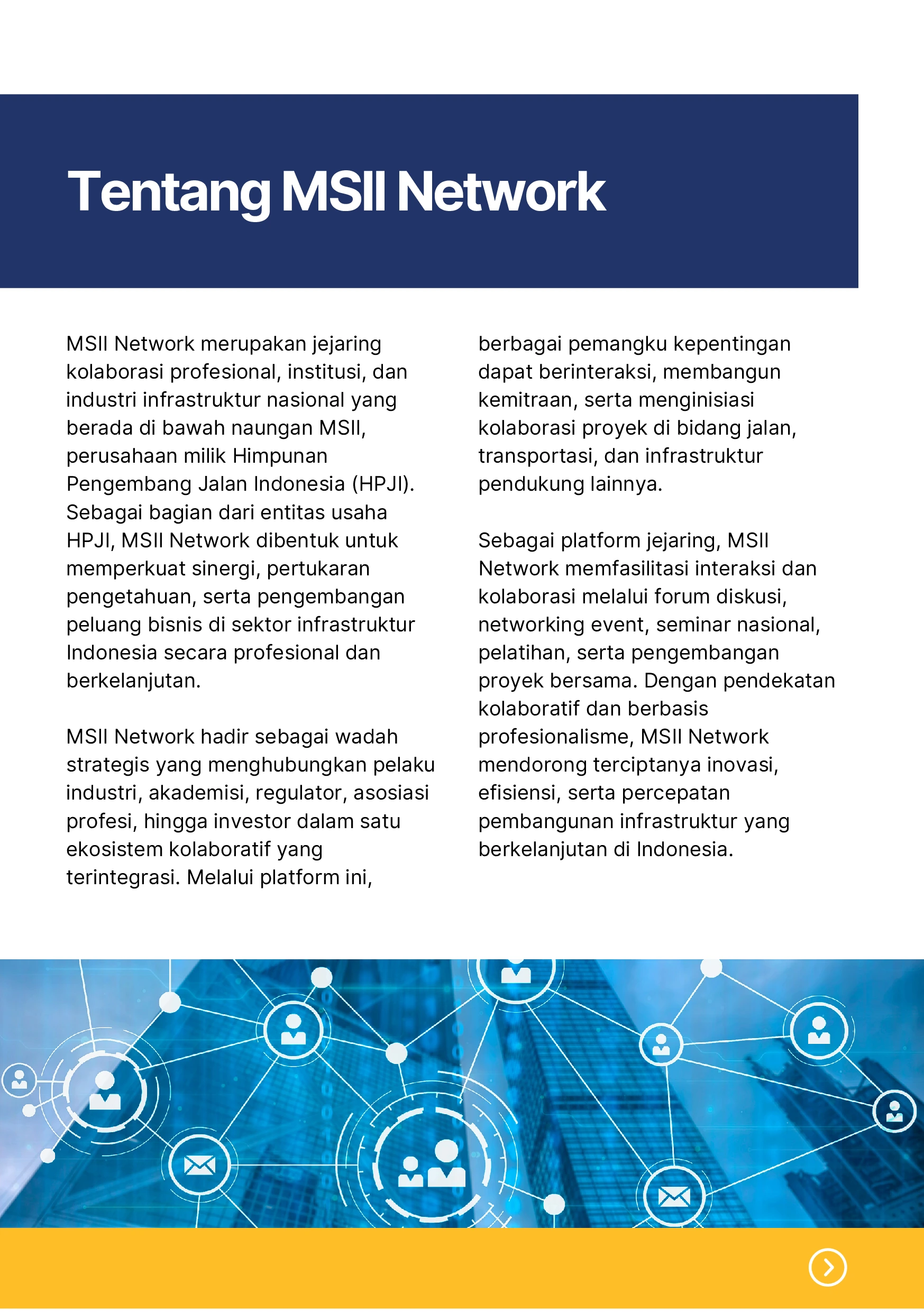 Tentang MSII Network

MSII Network merupakan jejaring kolaborasi profesional, institusi, dan industri infrastruktur nasional yang berada di bawah naungan MSII, perusahaan milik Himpunan Pengembang Jalan Indonesia (HPJI). Sebagai bagian dari entitas usaha HPJI, MSII Network dibentuk untuk memperkuat sinergi, pertukaran pengetahuan, serta pengembangan peluang bisnis di sektor infrastruktur Indonesia secara profesional dan berkelanjutan.

MSII Network hadir sebagai wadah strategis yang menghubungkan pelaku industri, akademisi, regulator, asosiasi profesi, hingga investor dalam satu ekosistem kolaboratif yang terintegrasi. Melalui platform ini, berbagai pemangku kepentingan dapat berinteraksi, membangun kemitraan, serta menginisiasi kolaborasi proyek di bidang jalan, transportasi, dan infrastruktur pendukung lainnya.

Sebagai platform jejaring, MSII Network memfasilitasi interaksi dan kolaborasi melalui forum diskusi, networking event, seminar nasional, pelatihan, serta pengembangan proyek bersama. Dengan pendekatan kolaboratif dan berbasis profesionalisme, MSII Network mendorong terciptanya inovasi, efisiensi, serta percepatan pembangunan infrastruktur yang berkelanjutan di Indonesia.